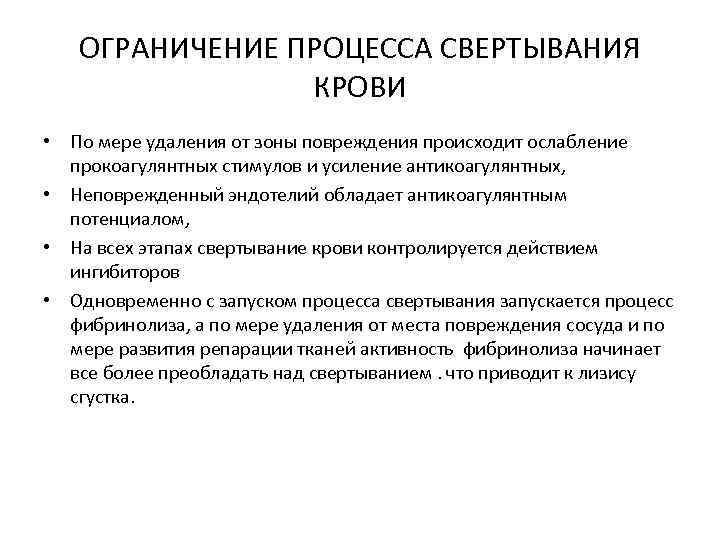 ОГРАНИЧЕНИЕ ПРОЦЕССА СВЕРТЫВАНИЯ КРОВИ

• По мере удаления от зоны повреждения происходит ослабление прокоагулянтных стимулов и усиление антикоагулянтных,

• Неповрежденный эндотелий обладает антикоагулянтным потенциалом,

• На всех этапах свертывание крови контролируется действием ингибиторов

• Одновременно с запуском процесса свертывания запускается процесс фибринолиза, а по мере удаления от места повреждения сосуда и по мере развития репарации тканей активность фибринолиза начинает все более преобладать над свертыванием . что приводит к лизису сгустка.